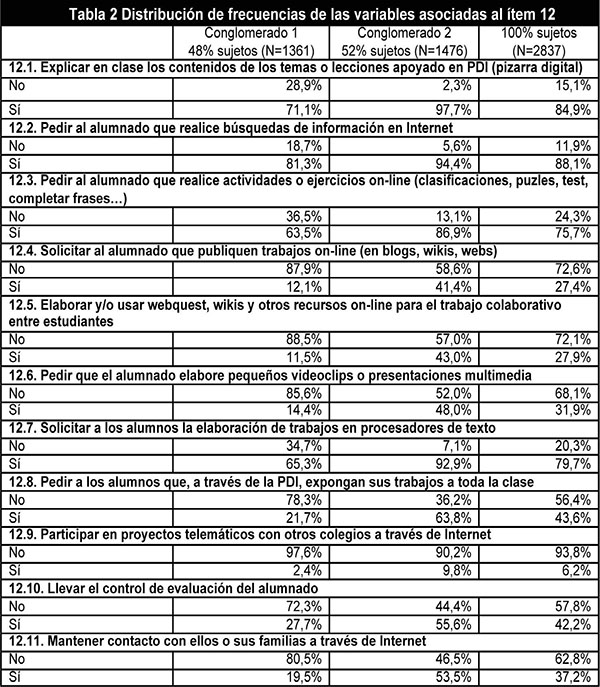 Tabla 2 Distribución de frecuencias de las variables asociadas al ítem 12

| | Conglomerado 1 48% sujetos (N=1361) | Conglomerado 2 52% sujetos (N=1476) | 100% sujetos (N=2837) |
|---|---|---|---|
| **12.1. Explicar en clase los contenidos de los temas o lecciones apoyado en PDI (pizarra digital)** | | | |
| No | 28,9% | 2,3% | 15,1% |
| Sí | 71,1% | 97,7% | 84,9% |
| **12.2. Pedir al alumnado que realice búsquedas de información en Internet** | | | |
| No | 18,7% | 5,6% | 11,9% |
| Sí | 81,3% | 94,4% | 88,1% |
| **12.3. Pedir al alumnado que realice actividades o ejercicios on-line (clasificaciones, puzles, test, completar frases…)** | | | |
| No | 36,5% | 13,1% | 24,3% |
| Sí | 63,5% | 86,9% | 75,7% |
| **12.4. Solicitar al alumnado que publiquen trabajos on-line (en blogs, wikis, webs)** | | | |
| No | 87,9% | 58,6% | 72,6% |
| Sí | 12,1% | 41,4% | 27,4% |
| **12.5. Elaborar y/o usar webquest, wikis y otros recursos on-line para el trabajo colaborativo entre estudiantes** | | | |
| No | 88,5% | 57,0% | 72,1% |
| Sí | 11,5% | 43,0% | 27,9% |
| **12.6. Pedir que el alumnado elabore pequeños videoclips o presentaciones multimedia** | | | |
| No | 85,6% | 52,0% | 68,1% |
| Sí | 14,4% | 48,0% | 31,9% |
| **12.7. Solicitar a los alumnos la elaboración de trabajos en procesadores de texto** | | | |
| No | 34,7% | 7,1% | 20,3% |
| Sí | 65,3% | 92,9% | 79,7% |
| **12.8. Pedir a los alumnos que, a través de la PDI, expongan sus trabajos a toda la clase** | | | |
| No | 78,3% | 36,2% | 56,4% |
| Sí | 21,7% | 63,8% | 43,6% |
| **12.9. Participar en proyectos telemáticos con otros colegios a través de Internet** | | | |
| No | 97,6% | 90,2% | 93,8% |
| Sí | 2,4% | 9,8% | 6,2% |
| **12.10. Llevar el control de evaluación del alumnado** | | | |
| No | 72,3% | 44,4% | 57,8% |
| Sí | 27,7% | 55,6% | 42,2% |
| **12.11. Mantener contacto con ellos o sus familias a través de Internet** | | | |
| No | 80,5% | 46,5% | 62,8% |
| Sí | 19,5% | 53,5% | 37,2% |